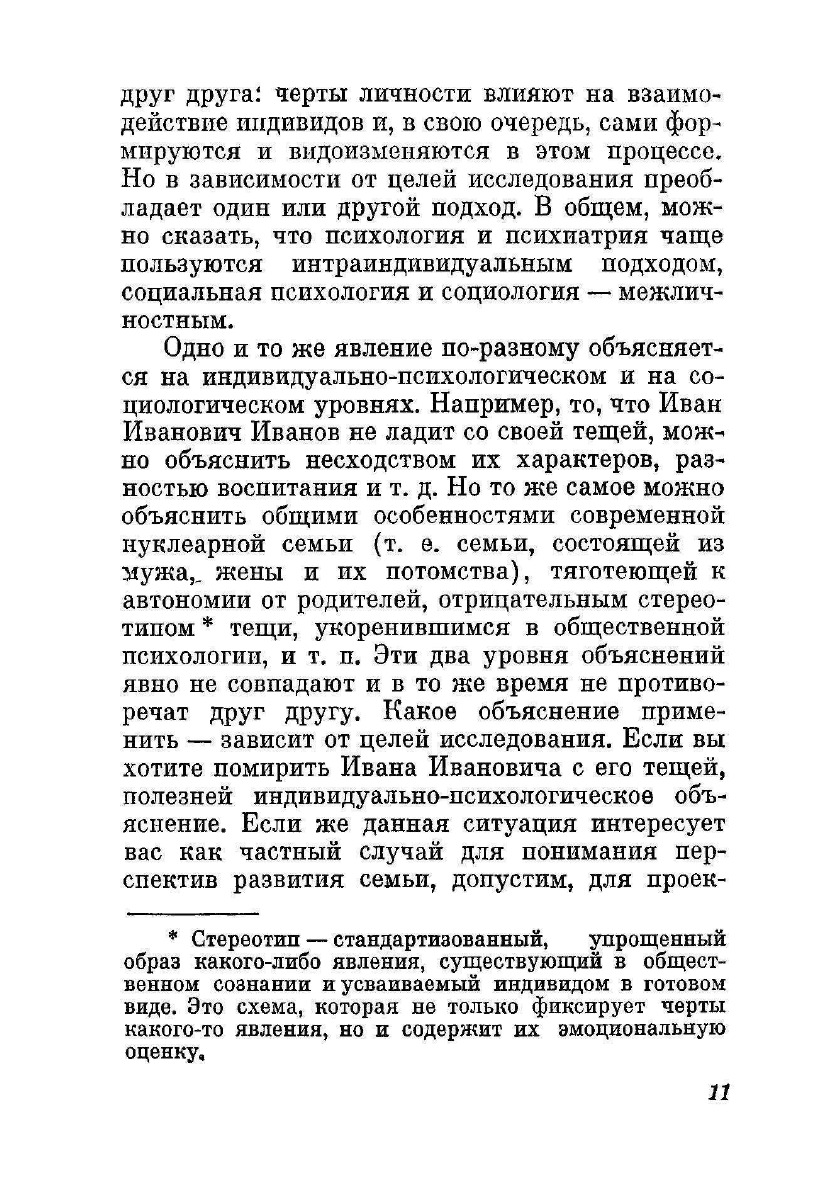 друг друга: черты личности влияют на взаимодействие индивидов и, в свою очередь, сами формируются и видоизменяются в этом процессе. Но в зависимости от целей исследования преобладает один или другой подход. В общем, можно сказать, что психология и психиатрия чаще пользуются интраиндивидуальным подходом, социальная психология и социология — межличностным.

Одно и то же явление по-разному объясняется на индивидуально-психологическом и на социологическом уровнях. Например, то, что Иван Иванович Иванов не ладит со своей тещей, можно объяснить несходством их характеров, разностью воспитания и т. д. Но то же самое можно объяснить общими особенностями современной нуклеарной семьи (т. е. семьи, состоящей из мужа, жены и их потомства), тяготеющей к автономии от родителей, отрицательным стереотипом * тещи, укоренившимся в общественной психологии, и т. п. Эти два уровня объяснений явно не совпадают и в то же время не противоречат друг другу. Какое объяснение применить — зависит от целей исследования. Если вы хотите помирить Ивана Ивановича с его тещей, полезней индивидуально-психологическое объяснение. Если же данная ситуация интересует вас как частный случай для понимания перспектив развития семьи, допустим, для проек-

* Стереотип — стандартизованный, упрощенный образ какого-либо явления, существующий в общественном сознании и усваиваемый индивидом в готовом виде. Это схема, которая не только фиксирует черты какого-то явления, но и содержит их эмоциональную оценку.

11